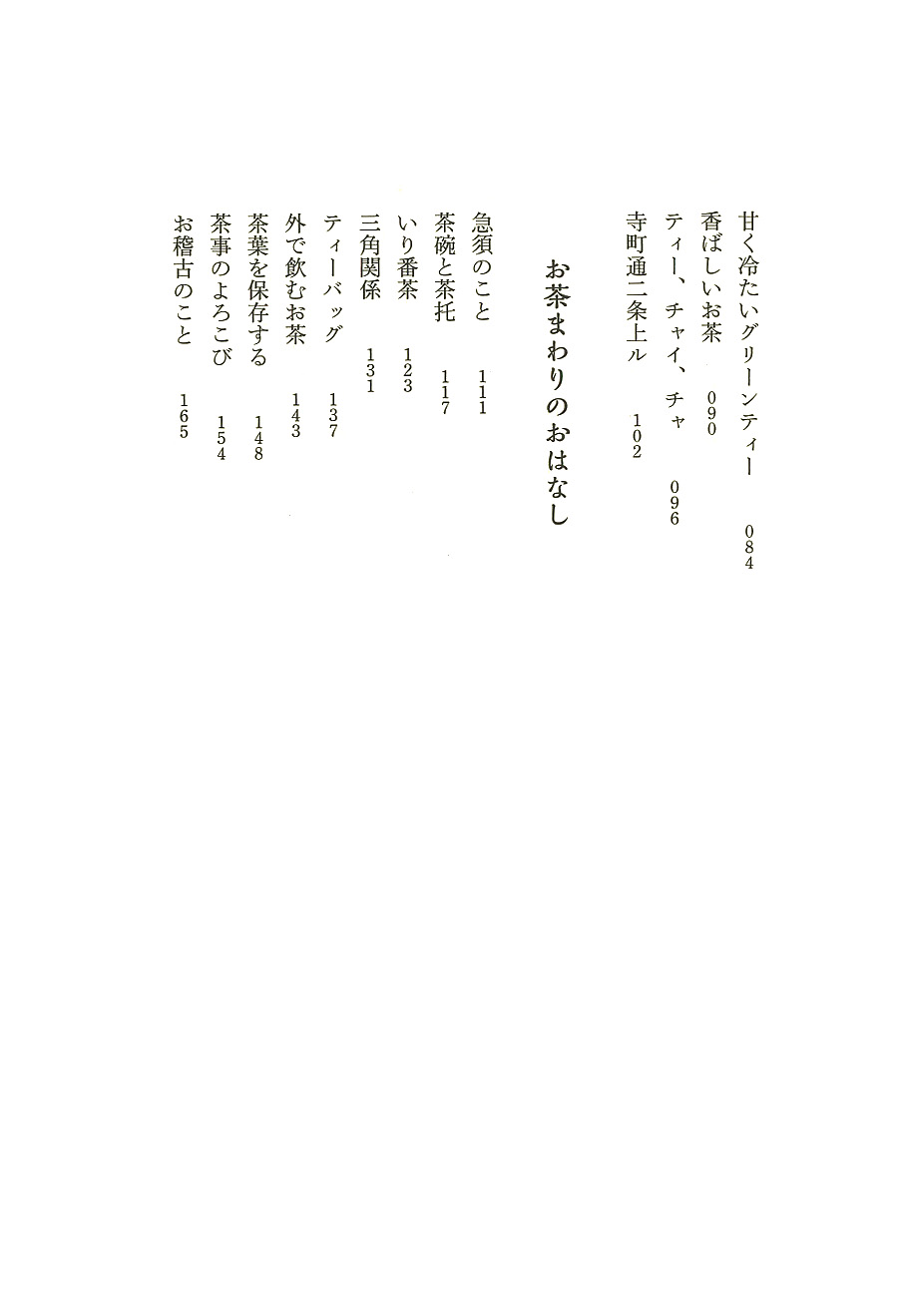 甘く冷たいグリーンティー　084
香ばしいお茶　090
ティー、チャイ、チャ　096
寺町通二条上ル　102

お茶まわりのおはなし

急須のこと　111
茶碗と茶托　117
いり番茶　123
三角関係　131
ティーバッグ　137
外で飲むお茶　143
茶葉を保存する　148
茶事のよろこび　154
お稽古のこと　165